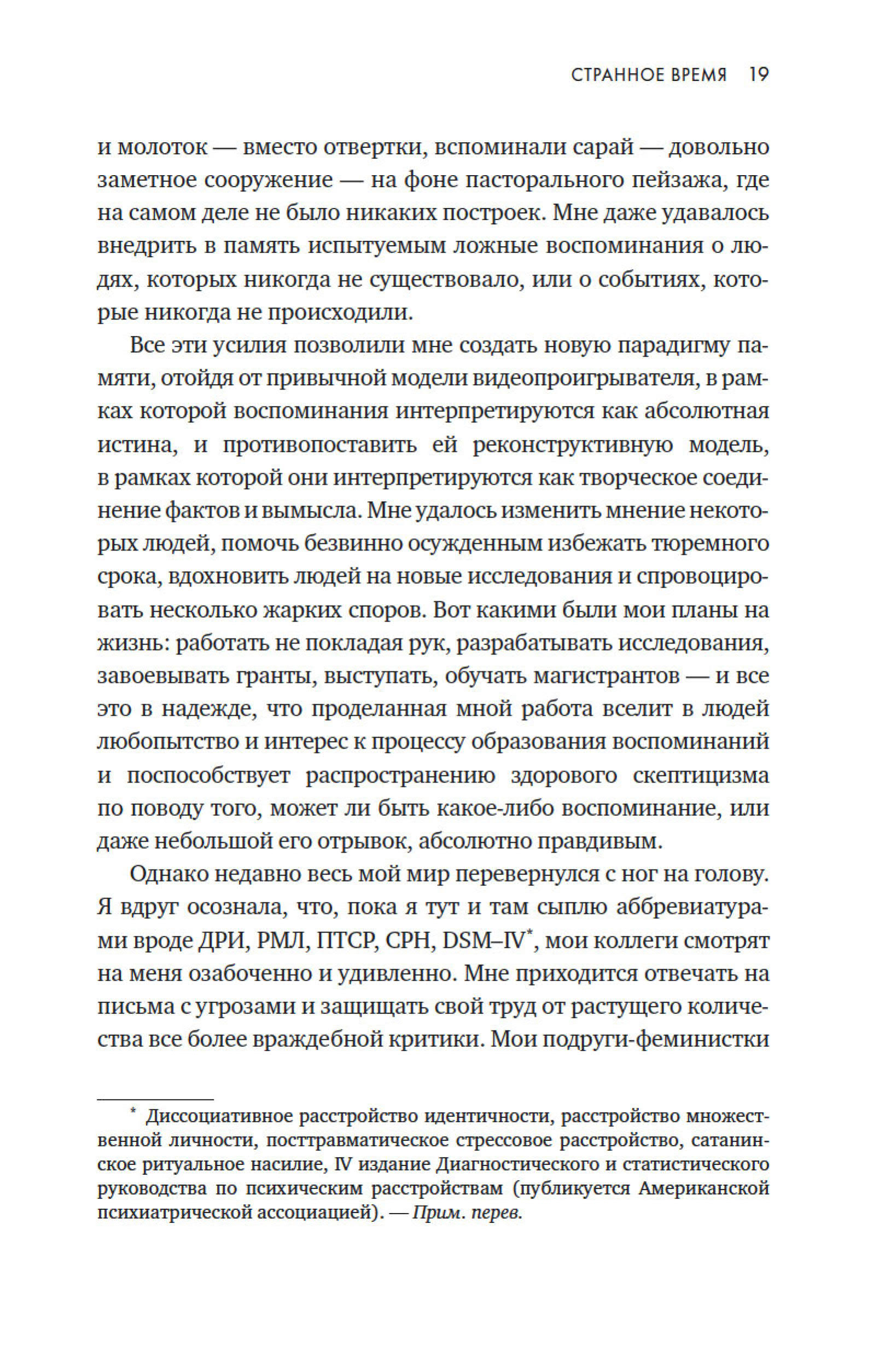 СТРАННОЕ ВРЕМЯ 19

и молоток — вместо отвертки, вспоминали сарай — довольно заметное сооружение — на фоне пасторального пейзажа, где на самом деле не было никаких построек. Мне даже удавалось внедрить в память испытуемым ложные воспоминания о людях, которых никогда не существовало, или о событиях, которые никогда не происходили.

Все эти усилия позволили мне создать новую парадигму памяти, отойдя от привычной модели видеопроигрывателя, в рамках которой воспоминания интерпретируются как абсолютная истина, и противопоставить ей реконструктивную модель, в рамках которой они интерпретируются как творческое соединение фактов и вымысла. Мне удалось изменить мнение некоторых людей, помочь безвинно осужденным избежать тюремного срока, вдохновить людей на новые исследования и спровоцировать несколько жарких споров. Вот какими были мои планы на жизнь: работать не покладая рук, разрабатывать исследования, завоевывать гранты, выступать, обучать магистрантов — и все это в надежде, что проделанная мной работа вселит в людей любопытство и интерес к процессу образования воспоминаний и поспособствует распространению здорового скептицизма по поводу того, может ли быть какое-либо воспоминание, или даже небольшой его отрывок, абсолютно правдивым.

Однако недавно весь мой мир перевернулся с ног на голову. Я вдруг осознала, что, пока я тут и там сыплю аббревиатурами вроде ДРИ, РМЛ, ПТСР, СРН, DSM–IV*, мои коллеги смотрят на меня озабоченно и удивленно. Мне приходится отвечать на письма с угрозами и защищать свой труд от растущего количества все более враждебной критики. Мои подруги-феминистки

* Диссоциативное расстройство идентичности, расстройство множественной личности, посттравматическое стрессовое расстройство, сатанинское ритуальное насилие, IV издание Диагностического и статистического руководства по психическим расстройствам (публикуется Американской психиатрической ассоциацией). — Прим. перев.